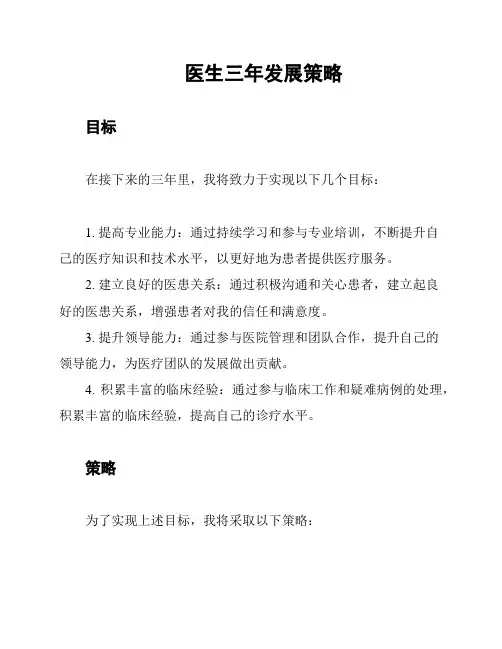 医生三年发展策略

目标

在接下来的三年里，我将致力于实现以下几个目标：

1. 提高专业能力：通过持续学习和参与专业培训，不断提升自己的医疗知识和技术水平，以更好地为患者提供医疗服务。
2. 建立良好的医患关系：通过积极沟通和关心患者，建立起良好的医患关系，增强患者对我的信任和满意度。
3. 提升领导能力：通过参与医院管理和团队合作，提升自己的领导能力，为医疗团队的发展做出贡献。
4. 积累丰富的临床经验：通过参与临床工作和疑难病例的处理，积累丰富的临床经验，提高自己的诊疗水平。

策略

为了实现上述目标，我将采取以下策略：